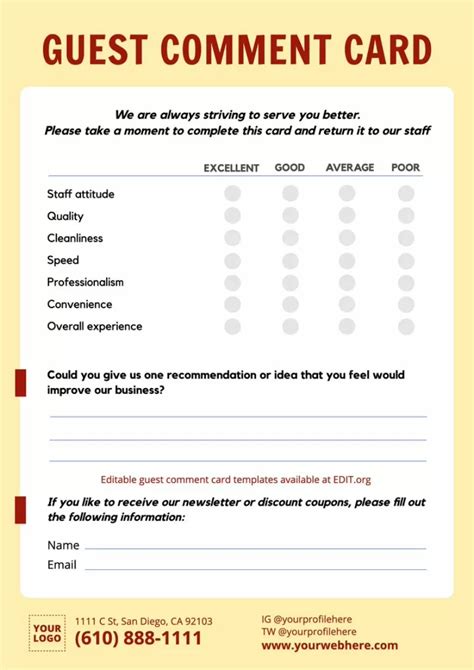 GUEST COMMENT CARD

We are always striving to serve you better.
Please take a moment to complete this card and return it to our staff

| | EXCELLENT | GOOD | AVERAGE | POOR |
|---|---|---|---|---|
| Staff attitude | | | | |
| Quality | | | | |
| Cleanliness | | | | |
| Speed | | | | |
| Professionalism | | | | |
| Convenience | | | | |
| Overall experience | | | | |

Could you give us one recommendation or idea that you feel would improve our business?

Editable guest comment card templates available at EDIT.org

If you like to receive our newsletter or discount coupons, please fill out the following information:

Name

Email

YOUR LOGO

1111 C St, San Diego, CA 92103
(610) 888-1111

IG @yourprofilehere
TW @yourprofilehere
www.yourwebhere.com